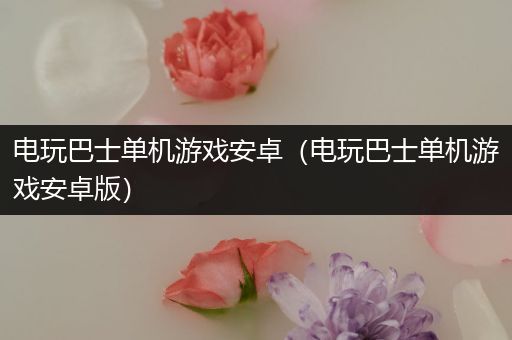 电玩巴士单机游戏安卓（电玩巴士单机游戏安卓版)